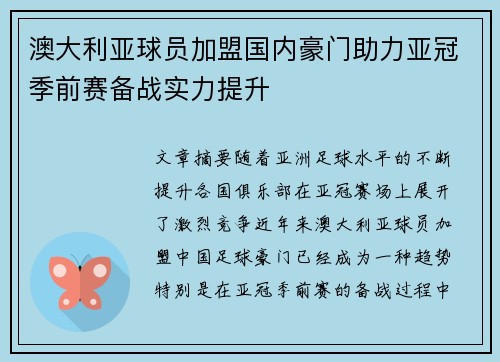 澳大利亚球员加盟国内豪门助力亚冠季前赛备战实力提升

文章摘要随着亚洲足球水平的不断提升各国俱乐部在亚冠赛场上展开了激烈竞争近年来澳大利亚球员加盟中国足球豪门已经成为一种趋势特别是在亚冠季前赛的备战过程中